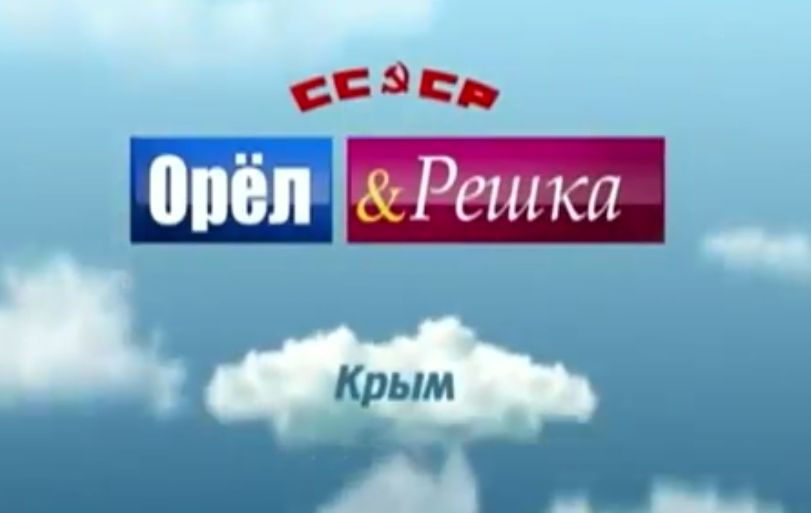 СССР

Орёл & Решка

Крым